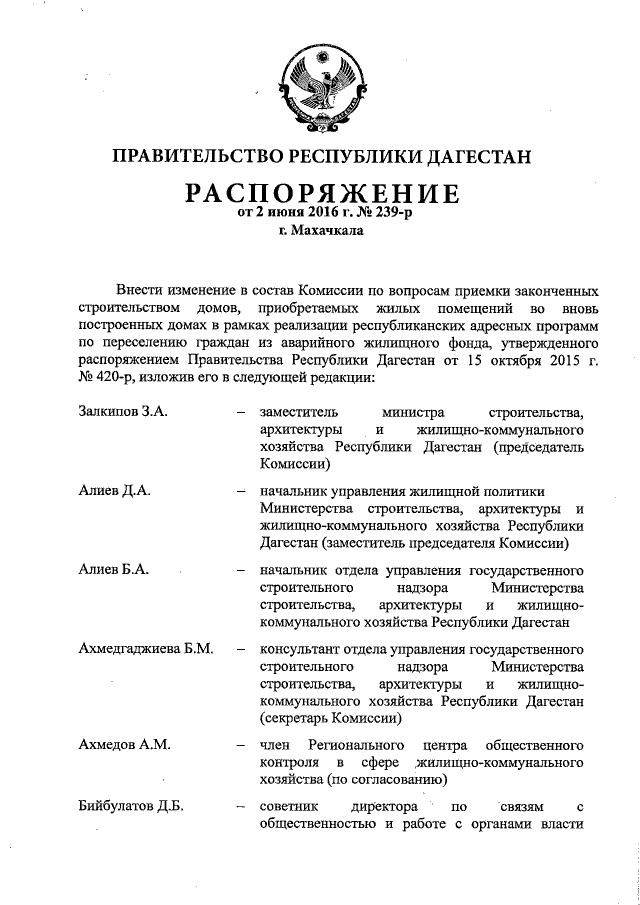 ПРАВИТЕЛЬСТВО РЕСПУБЛИКИ ДАГЕСТАН

РАСПОРЯЖЕНИЕ
от 2 июня 2016 г. № 239-р
г. Махачкала

Внести изменение в состав Комиссии по вопросам приемки законченных строительством домов, приобретаемых жилых помещений во вновь построенных домах в рамках реализации республиканских адресных программ по переселению граждан из аварийного жилищного фонда, утвержденного распоряжением Правительства Республики Дагестан от 15 октября 2015 г. № 420-р, изложив его в следующей редакции:

Залкипов З.А. – заместитель министра строительства, архитектуры и жилищно-коммунального хозяйства Республики Дагестан (председатель Комиссии)

Алиев Д.А. – начальник управления жилищной политики Министерства строительства, архитектуры и жилищно-коммунального хозяйства Республики Дагестан (заместитель председателя Комиссии)

Алиев Б.А. – начальник отдела управления государственного строительного надзора Министерства строительства, архитектуры и жилищно-коммунального хозяйства Республики Дагестан

Ахмедгаджиева Б.М. – консультант отдела управления государственного строительного надзора Министерства строительства, архитектуры и жилищно-коммунального хозяйства Республики Дагестан (секретарь Комиссии)

Ахмедов А.М. – член Регионального центра общественного контроля в сфере жилищно-коммунального хозяйства (по согласованию)

Бийбулатов Д.Б. – советник директора по связям с общественностью и работе с органами власти